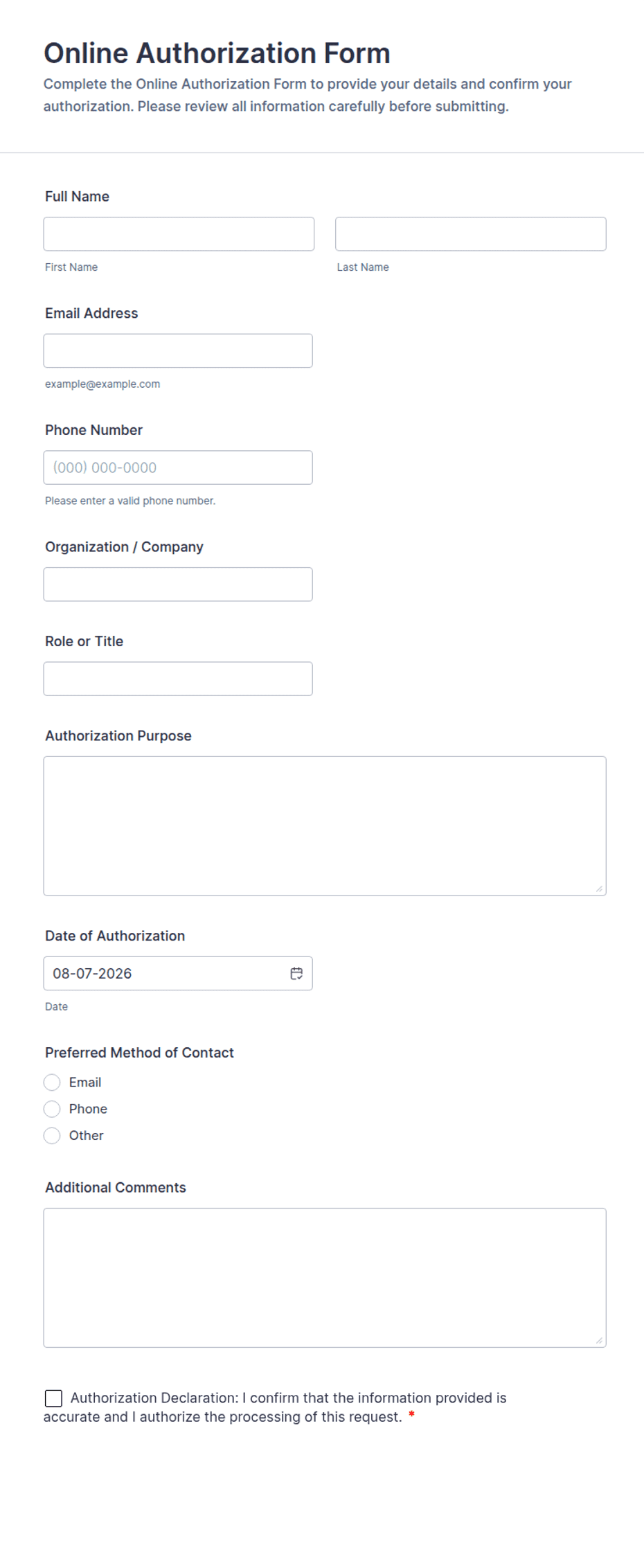 Online Authorization Form

Complete the Online Authorization Form to provide your details and confirm your authorization. Please review all information carefully before submitting.

Full Name

First Name

Last Name

Email Address

example@example.com

Phone Number

(000) 000-0000

Please enter a valid phone number.

Organization / Company

Role or Title

Authorization Purpose

Date of Authorization

08-07-2026

Date

Preferred Method of Contact

Email

Phone

Other

Additional Comments

Authorization Declaration: I confirm that the information provided is accurate and I authorize the processing of this request. *